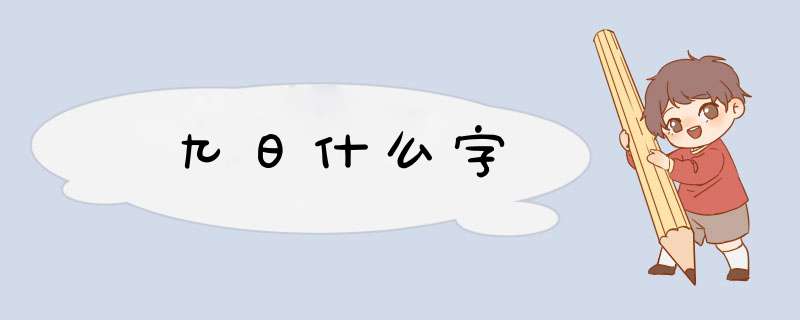 九日什么字